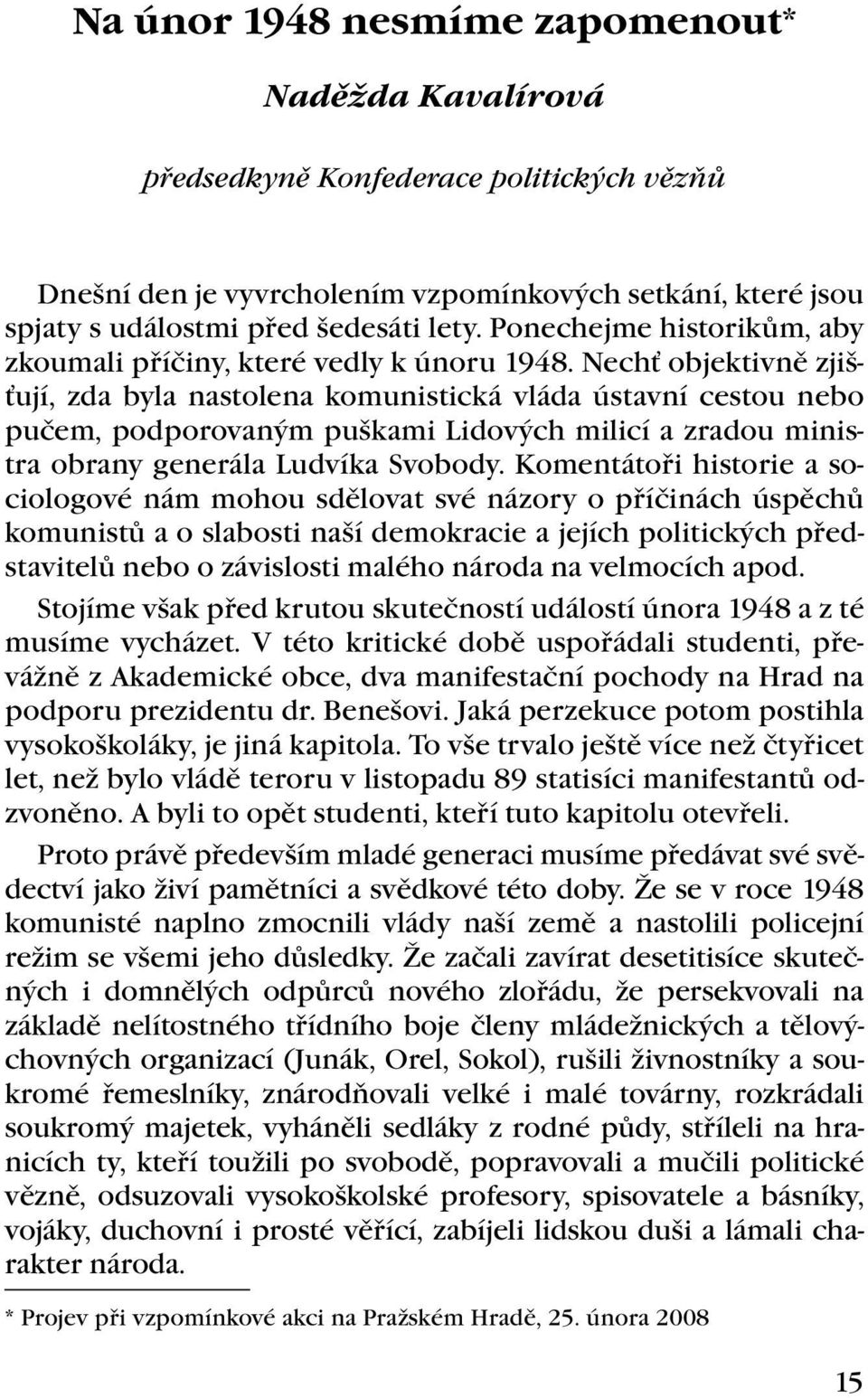 Na únor 1948 nesmíme zapomenout*

Naděžda Kavalírová

předsedkyně Konfederace politických vězňů

Dnešní den je vyvrcholením vzpomínkových setkání, které jsou spjaty s událostmi před šedesáti lety. Ponechejme historikům, aby zkoumali příčiny, které vedly k únoru 1948. Nechť objektivně zjišťují, zda byla nastolena komunistická vláda ústavní cestou nebo pučem, podporovaným puškami Lidových milicí a zradou ministra obrany generála Ludvíka Svobody. Komentátoři historie a sociologové nám mohou sdělovat své názory o příčinách úspěchů komunistů a o slabosti naší demokracie a jejích politických představitelů nebo o závislosti malého národa na velmocích apod.

Stojíme však před krutou skutečností událostí února 1948 a z té musíme vycházet. V této kritické době uspořádali studenti, převážně z Akademické obce, dva manifestační pochody na Hrad na podporu prezidentu dr. Benešovi. Jaká perzekuce potom postihla vysokoškoláky, je jiná kapitola. To vše trvalo ještě více než čtyřicet let, než bylo vládě teroru v listopadu 89 statisíci manifestantů odzvoněno. A byli to opět studenti, kteří tuto kapitolu otevřeli.

Proto právě především mladé generaci musíme předávat své svědectví jako živí pamětníci a svědkové této doby. Že se v roce 1948 komunisté naplno zmocnili vlády naší země a nastolili policejní režim se všemi jeho důsledky. Že začali zavírat desetitisíce skutečných i domnělých odpůrců nového zlořádu, že persekvovali na základě nelítostného třídního boje členy mládežnických a tělovýchovných organizací (Junák, Orel, Sokol), rušili živnostníky a soukromé řemeslníky, znárodňovali velké i malé továrny, rozkrádali soukromý majetek, vyháněli sedláky z rodné půdy, stříleli na hranicích ty, kteří toužili po svobodě, popravovali a mučili politické vězně, odsuzovali vysokoškolské profesory, spisovatele a básníky, vojáky, duchovní i prosté věřící, zabíjeli lidskou duši a lámali charakter národa.

* Projev při vzpomínkové akci na Pražském Hradě, 25. února 2008

15